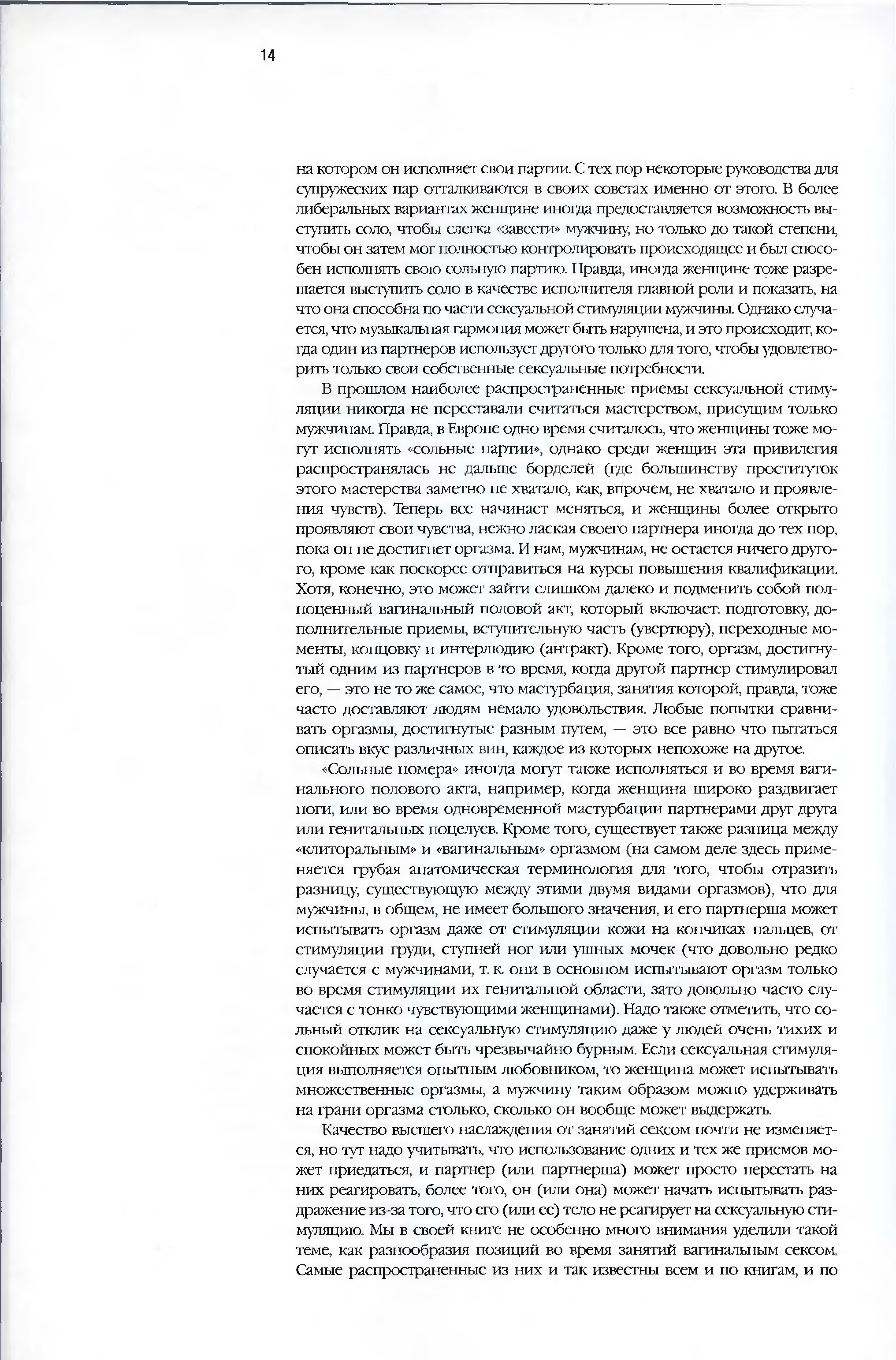 14

на котором он исполняет свои партии. С тех пор некоторые руководства для супружеских пар отталкиваются в своих советах именно от этого. В более либеральных вариантах женщине иногда предоставляется возможность выступить соло, чтобы слегка «завести» мужчину, но только до такой степени, чтобы он затем мог полностью контролировать происходящее и был способен исполнять свою сольную партию. Правда, иногда женщине тоже разрешается выступить соло в качестве исполнителя главной роли и показать, на что она способна по части сексуальной стимуляции мужчины. Однако случается, что музыкальная гармония может быть нарушена, и это происходит, когда один из партнеров использует другого только для того, чтобы удовлетворить только свои собственные сексуальные потребности.

В прошлом наиболее распространенные приемы сексуальной стимуляции никогда не переставали считаться мастерством, присущим только мужчинам. Правда, в Европе одно время считалось, что женщины тоже могут исполнять «сольные партии», однако среди женщин эта привилегия распространялась не дальше борделей (где большинству проституток этого мастерства заметно не хватало, как, впрочем, не хватало и проявления чувств). Теперь все начинает меняться, и женщины более открыто проявляют свои чувства, нежно лаская своего партнера иногда до тех пор, пока он не достигнет оргазма. И нам, мужчинам, не остается ничего другого, кроме как поскорее отправиться на курсы повышения квалификации. Хотя, конечно, это может зайти слишком далеко и подменить собой полноценный вагинальный половой акт, который включает: подготовку, дополнительные приемы, вступительную часть (увертюру), переходные моменты, концовку и интерлюдию (антракт). Кроме того, оргазм, достигнутый одним из партнеров в то время, когда другой партнер стимулировал его, — это не то же самое, что мастурбация, занятия которой, правда, тоже часто доставляют людям немало удовольствия. Любые попытки сравнивать оргазмы, достигнутые разным путем, — это все равно что пытаться описать вкус различных вин, каждое из которых непохоже на другое.

«Сольные номера» иногда могут также исполняться и во время вагинального полового акта, например, когда женщина широко раздвигает ноги, или во время одновременной мастурбации партнерами друг друга или генитальных поцелуев. Кроме того, существует также разница между «клиторальным» и «вагинальным» оргазмом (на самом деле здесь применяется грубая анатомическая терминология для того, чтобы отразить разницу, существующую между этими двумя видами оргазмов), что для мужчины, в общем, не имеет большого значения, и его партнерша может испытывать оргазм даже от стимуляции кожи на кончиках пальцев, от стимуляции груди, ступней ног или ушных мочек (что довольно редко случается с мужчинами, т. к. они в основном испытывают оргазм только во время стимуляции их генитальной области, зато довольно часто случается с тонко чувствующими женщинами). Надо также отметить, что сольный отклик на сексуальную стимуляцию даже у людей очень тихих и спокойных может быть чрезвычайно бурным. Если сексуальная стимуляция выполняется опытным любовником, то женщина может испытывать множественные оргазмы, а мужчину таким образом можно удерживать на грани оргазма столько, сколько он вообще может выдержать.

Качество высшего наслаждения от занятий сексом почти не изменяется, но тут надо учитывать, что использование одних и тех же приемов может приедаться, и партнер (или партнерша) может просто перестать на них реагировать, более того, он (или она) может начать испытывать раздражение из-за того, что его (или ее) тело не реагирует на сексуальную стимуляцию. Мы в своей книге не особенно много внимания уделили такой теме, как разнообразия позиций во время занятий вагинальным сексом. Самые распространенные из них и так известны всем и по книгам, и по